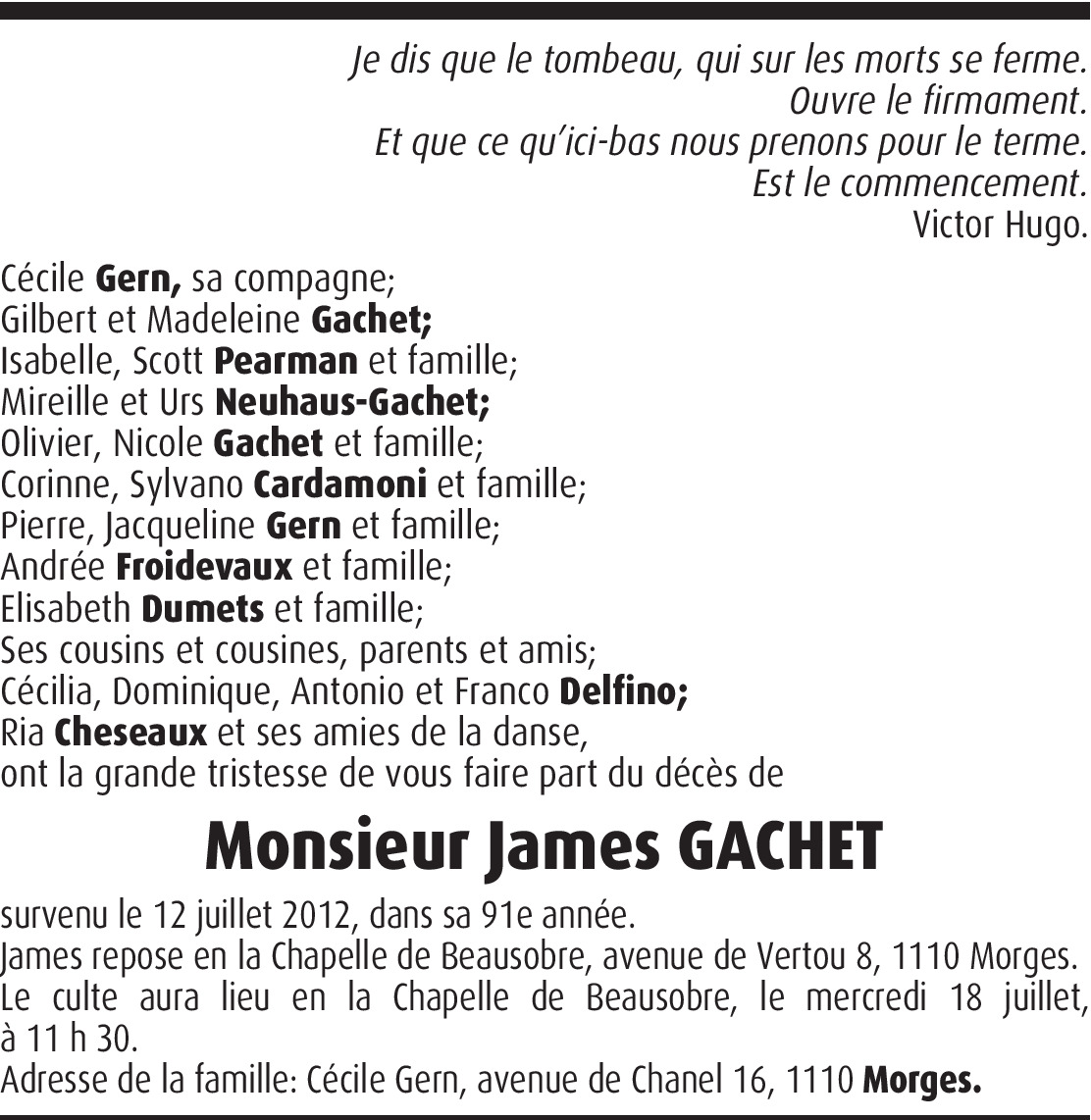 Je dis que le tombeau, qui sur les morts se ferme.
Ouvre le firmament.
Et que ce qu'ici-bas nous prenons pour le terme.
Est le commencement.
Victor Hugo.

Cécile Gern, sa compagne;
Gilbert et Madeleine Gachet;
Isabelle, Scott Pearman et famille;
Mireille et Urs Neuhaus-Gachet;
Olivier, Nicole Gachet et famille;
Corinne, Sylvano Cardamoni et famille;
Pierre, Jacqueline Gern et famille;
Andrée Froidevaux et famille;
Elisabeth Dumets et famille;
Ses cousins et cousines, parents et amis;
Cécilia, Dominique, Antonio et Franco Delfino;
Ria Cheseaux et ses amies de la danse,
ont la grande tristesse de vous faire part du décès de

Monsieur James GACHET

survenu le 12 juillet 2012, dans sa 91e année.
James repose en la Chapelle de Beausobre, avenue de Vertou 8, 1110 Morges.
Le culte aura lieu en la Chapelle de Beausobre, le mercredi 18 juillet, à 11 h 30.
Adresse de la famille: Cécile Gern, avenue de Chanel 16, 1110 Morges.